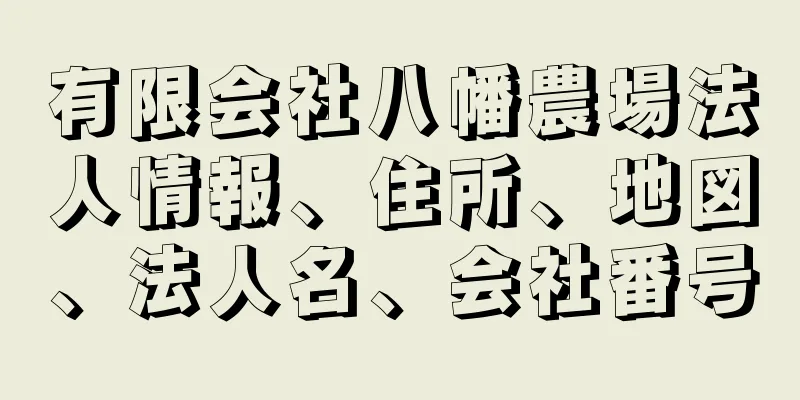 有限会社八幡農場法人情報、住所、地図、法人名、会社番号